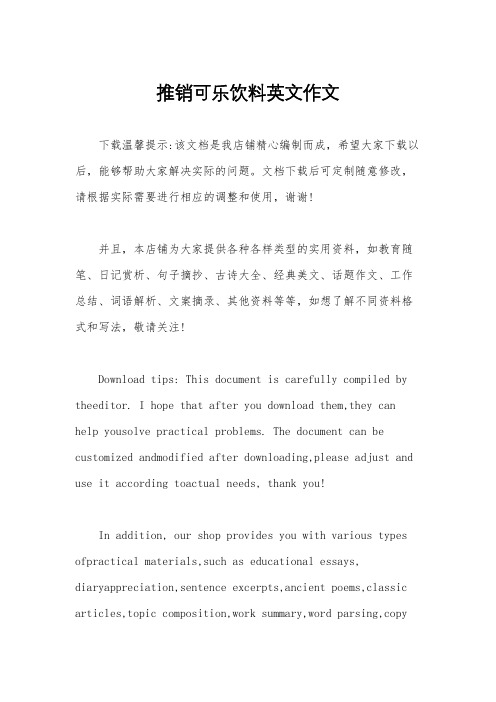 推销可乐饮料英文作文

下载温馨提示:该文档是我店铺精心编制而成，希望大家下载以后，能够帮助大家解决实际的问题。文档下载后可定制随意修改，请根据实际需要进行相应的调整和使用，谢谢!

并且，本店铺为大家提供各种各样类型的实用资料，如教育随笔、日记赏析、句子摘抄、古诗大全、经典美文、话题作文、工作总结、词语解析、文案摘录、其他资料等等，如想了解不同资料格式和写法，敬请关注!

Download tips: This document is carefully compiled by theeditor. I hope that after you download them,they can help yousolve practical problems. The document can be customized andmodified after downloading,please adjust and use it according toactual needs, thank you!

In addition, our shop provides you with various types ofpractical materials,such as educational essays, diaryappreciation,sentence excerpts,ancient poems,classic articles,topic composition,work summary,word parsing,copy